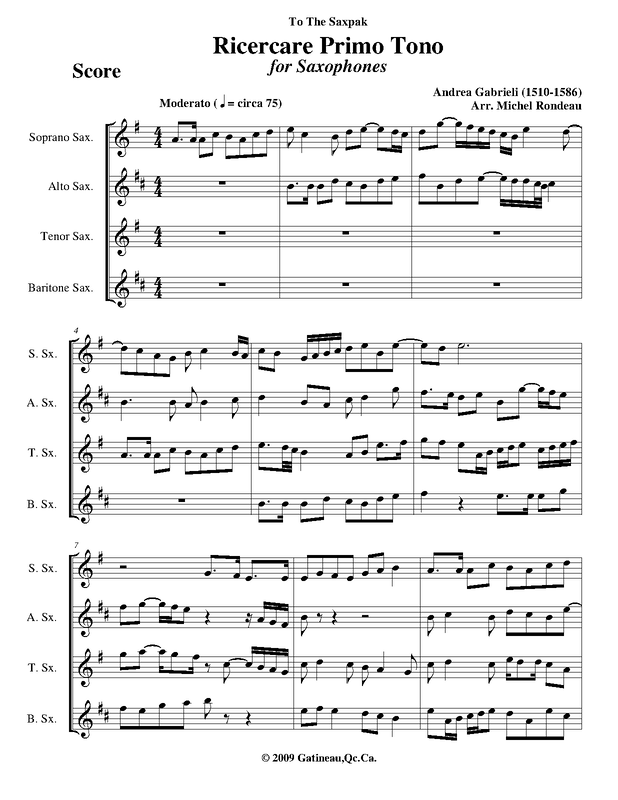 To The Saxpak

Ricercare Primo Tono

for Saxophones

Score

Andrea Gabrieli (1510-1586)
Arr. Michel Rondeau

Moderato (♩= circa 75)

Soprano Sax.

Alto Sax.

Tenor Sax.

Baritone Sax.

4

S. Sx.

A. Sx.

T. Sx.

B. Sx.

7

S. Sx.

A. Sx.

T. Sx.

B. Sx.

© 2009 Gatineau,Qc.Ca.